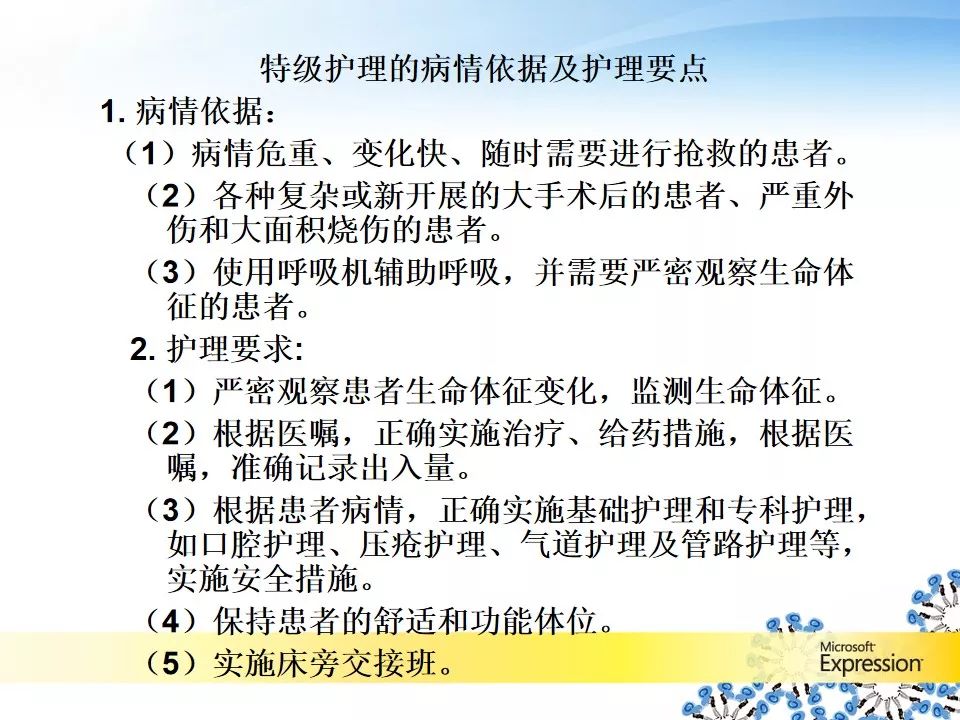 特级护理的病情依据及护理要点

1.病情依据：

（1）病情危重、变化快、随时需要进行抢救的患者。

（2）各种复杂或新开展的大手术后的患者、严重外伤和大面积烧伤的患者。

（3）使用呼吸机辅助呼吸，并需要严密观察生命体征的患者。

2.护理要求:

（1）严密观察患者生命体征变化，监测生命体征。

（2）根据医嘱，正确实施治疗、给药措施，根据医嘱，准确记录出入量。

（3）根据患者病情，正确实施基础护理和专科护理，如口腔护理、压疮护理、气道护理及管路护理等，实施安全措施。

（4）保持患者的舒适和功能体位。

（5）实施床旁交接班。

Microsoft
Expression